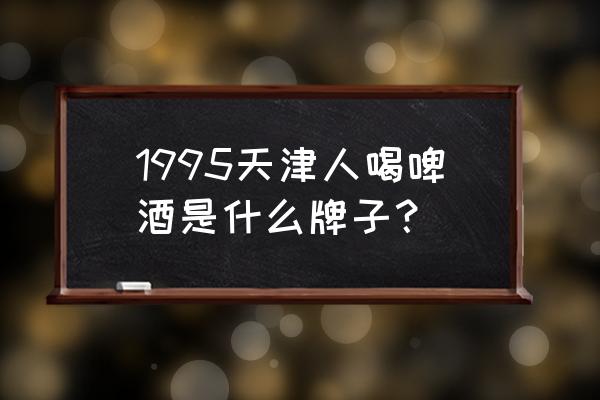 1995天津人喝啤酒是什么牌子？